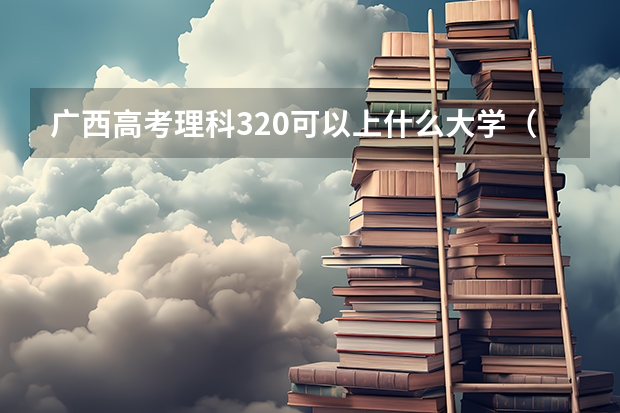 广西高考理科320可以上什么大学（